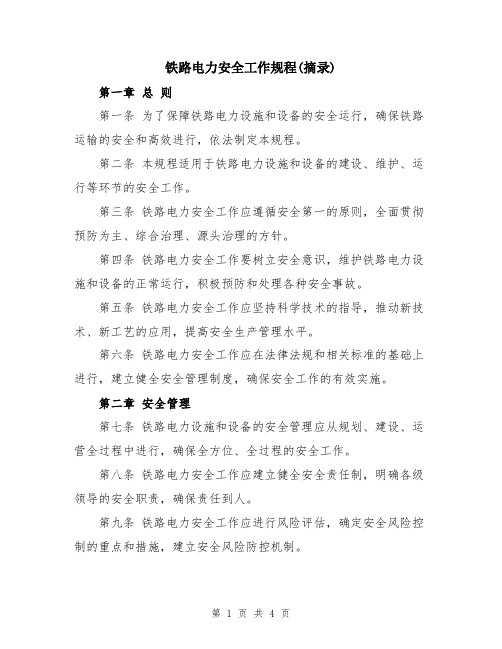 铁路电力安全工作规程(摘录)

第一章 总 则

第一条 为了保障铁路电力设施和设备的安全运行，确保铁路运输的安全和高效进行，依法制定本规程。

第二条 本规程适用于铁路电力设施和设备的建设、维护、运行等环节的安全工作。

第三条 铁路电力安全工作应遵循安全第一的原则，全面贯彻预防为主、综合治理、源头治理的方针。

第四条 铁路电力安全工作要树立安全意识，维护铁路电力设施和设备的正常运行，积极预防和处理各种安全事故。

第五条 铁路电力安全工作应坚持科学技术的指导，推动新技术、新工艺的应用，提高安全生产管理水平。

第六条 铁路电力安全工作应在法律法规和相关标准的基础上进行，建立健全安全管理制度，确保安全工作的有效实施。

第二章 安全管理

第七条 铁路电力设施和设备的安全管理应从规划、建设、运营全过程中进行，确保全方位、全过程的安全工作。

第八条 铁路电力安全工作应建立健全安全责任制，明确各级领导的安全职责，确保责任到人。

第九条 铁路电力安全工作应进行风险评估，确定安全风险控制的重点和措施，建立安全风险防控机制。

第 1 页 共 4 页